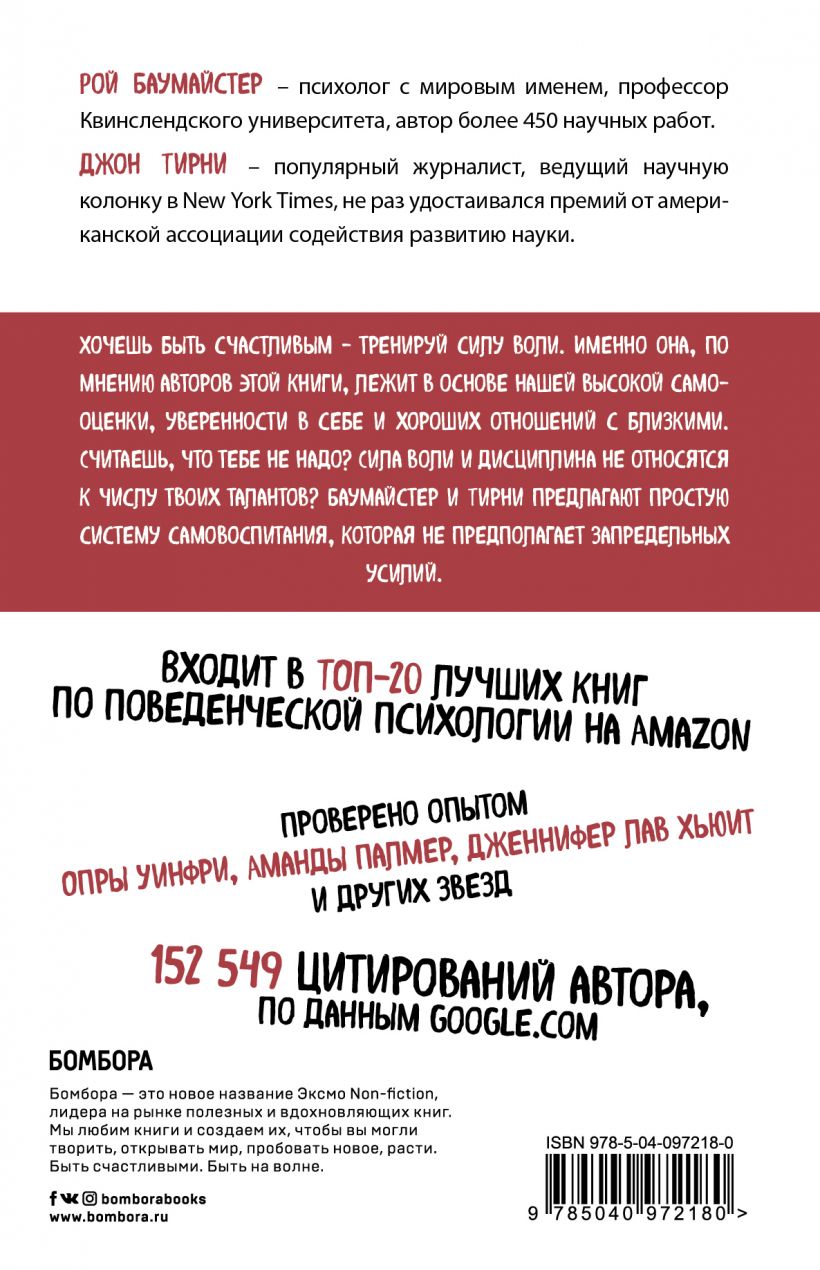 РОЙ БАУМАЙСТЕР – психолог с мировым именем, профессор Квинслендского университета, автор более 450 научных работ.

ДЖОН ТИРНИ – популярный журналист, ведущий научную колонку в New York Times, не раз удостаивался премий от американской ассоциации содействия развитию науки.

ХОЧЕШЬ БЫТЬ СЧАСТЛИВЫМ – ТРЕНИРУЙ СИЛУ ВОЛИ. ИМЕННО ОНА, ПО МНЕНИЮ АВТОРОВ ЭТОЙ КНИГИ, ЛЕЖИТ В ОСНОВЕ НАШЕЙ ВЫСОКОЙ САМООЦЕНКИ, УВЕРЕННОСТИ В СЕБЕ И ХОРОШИХ ОТНОШЕНИЙ С БЛИЗКИМИ. СЧИТАЕШЬ, ЧТО ТЕБЕ НЕ НАДО? СИЛА ВОЛИ И ДИСЦИПЛИНА НЕ ОТНОСЯТСЯ К ЧИСЛУ ТВОИХ ТАЛАНТОВ? БАУМАЙСТЕР И ТИРНИ ПРЕДЛАГАЮТ ПРОСТУЮ СИСТЕМУ САМОВОСПИТАНИЯ, КОТОРАЯ НЕ ПРЕДПОЛАГАЕТ ЗАПРЕДЕЛЬНЫХ УСИЛИЙ.

ВХОДИТ В ТОП-20 ЛУЧШИХ КНИГ ПО ПОВЕДЕНЧЕСКОЙ ПСИХОЛОГИИ НА AMAZON

ПРОВЕРЕНО ОПЫТОМ
ОПРЫ УИНФРИ, АМАНДЫ ПАЛМЕР, ДЖЕННИФЕР ЛАВ ХЬЮИТ
И ДРУГИХ ЗВЕЗД

152 549 ЦИТИРОВАНИЙ АВТОРА, ПО ДАННЫМ GOOGLE.COM

БОМБОРА

Бомбора — это новое название Эксмо Non-fiction, лидера на рынке полезных и вдохновляющих книг. Мы любим книги и создаем их, чтобы вы могли творить, открывать мир, пробовать новое, расти. Быть счастливыми. Быть на волне.

bomborabooks
www.bombora.ru

ISBN 978-5-04-097218-0
9 785040 972180 >